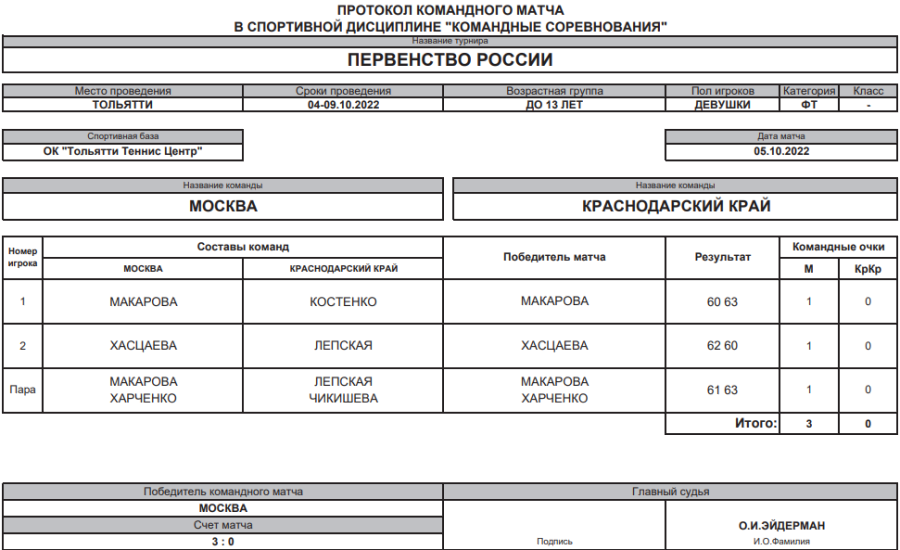 ПРОТОКОЛ КОМАНДНОГО МАТЧА
В СПОРТИВНОЙ ДИСЦИПЛИНЕ "КОМАНДНЫЕ СОРЕВНОВАНИЯ"

Название турнира
ПЕРВЕНСТВО РОССИИ

| Место проведения | Сроки проведения | Возрастная группа | Пол игроков | Категория | Класс |
|---|---|---|---|---|---|
| ТОЛЬЯТТИ | 04-09.10.2022 | ДО 13 ЛЕТ | ДЕВУШКИ | ФТ | - |

Спортивная база
ОК "Тольятти Теннис Центр"

Дата матча
05.10.2022

Название команды
МОСКВА

Название команды
КРАСНОДАРСКИЙ КРАЙ

| Номер игрока | Составы команд МОСКВА | Составы команд КРАСНОДАРСКИЙ КРАЙ | Победитель матча | Результат | Командные очки М | Командные очки КрКр |
|---|---|---|---|---|---|---|
| 1 | МАКАРОВА | КОСТЕНКО | МАКАРОВА | 60 63 | 1 | 0 |
| 2 | ХАСЦАЕВА | ЛЕПСКАЯ | ХАСЦАЕВА | 62 60 | 1 | 0 |
| Пара | МАКАРОВА ХАРЧЕНКО | ЛЕПСКАЯ ЧИКИШЕВА | МАКАРОВА ХАРЧЕНКО | 61 63 | 1 | 0 |
| | | | | Итого: | 3 | 0 |

Победитель командного матча
МОСКВА
Счет матча
3 : 0

Главный судья
Подпись
О.И.ЭЙДЕРМАН
И.О.Фамилия